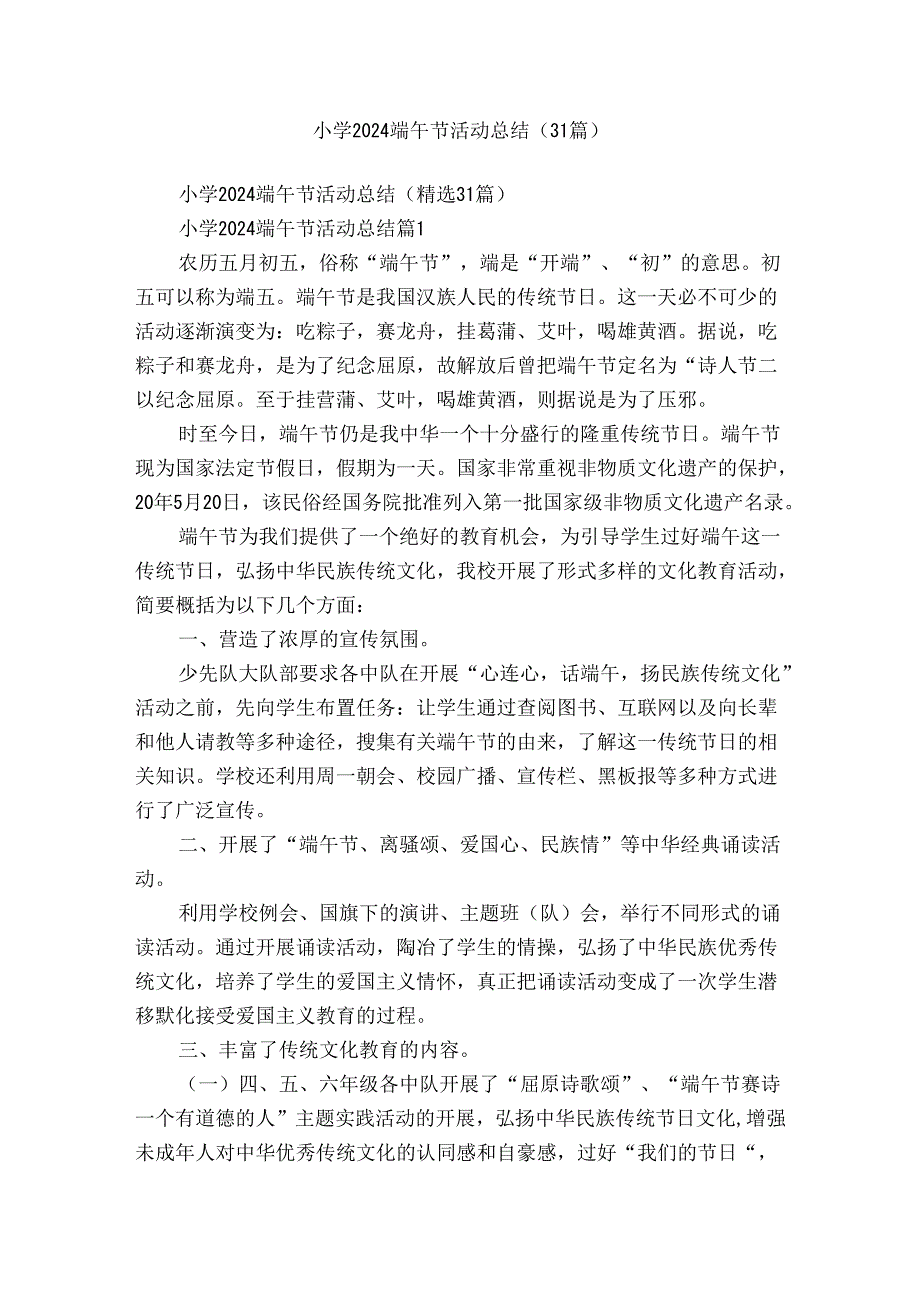 小学2024端午节活动总结（31篇）

小学2024端午节活动总结（精选31篇）

小学2024端午节活动总结篇1

农历五月初五，俗称“端午节”，端是“开端”、“初”的意思。初五可以称为端五。端午节是我国汉族人民的传统节日。这一天必不可少的活动逐渐演变为：吃粽子，赛龙舟，挂葛蒲、艾叶，喝雄黄酒。据说，吃粽子和赛龙舟，是为了纪念屈原，故解放后曾把端午节定名为“诗人节二以纪念屈原。至于挂营蒲、艾叶，喝雄黄酒，则据说是为了压邪。

时至今日，端午节仍是我中华一个十分盛行的隆重传统节日。端午节现为国家法定节假日，假期为一天。国家非常重视非物质文化遗产的保护，20年5月20日，该民俗经国务院批准列入第一批国家级非物质文化遗产名录。

端午节为我们提供了一个绝好的教育机会，为引导学生过好端午这一传统节日，弘扬中华民族传统文化，我校开展了形式多样的文化教育活动，简要概括为以下几个方面：

一、营造了浓厚的宣传氛围。

少先队大队部要求各中队在开展“心连心，话端午，扬民族传统文化”活动之前，先向学生布置任务：让学生通过查阅图书、互联网以及向长辈和他人请教等多种途径，搜集有关端午节的由来，了解这一传统节日的相关知识。学校还利用周一朝会、校园广播、宣传栏、黑板报等多种方式进行了广泛宣传。

二、开展了“端午节、离骚颂、爱国心、民族情”等中华经典诵读活动。

利用学校例会、国旗下的演讲、主题班（队）会，举行不同形式的诵读活动。通过开展诵读活动，陶冶了学生的情操，弘扬了中华民族优秀传统文化，培养了学生的爱国主义情怀，真正把诵读活动变成了一次学生潜移默化接受爱国主义教育的过程。

三、丰富了传统文化教育的内容。

（一）四、五、六年级各中队开展了“屈原诗歌颂”、“端午节赛诗一个有道德的人”主题实践活动的开展，弘扬中华民族传统节日文化,增强未成年人对中华优秀传统文化的认同感和自豪感，过好“我们的节日“，